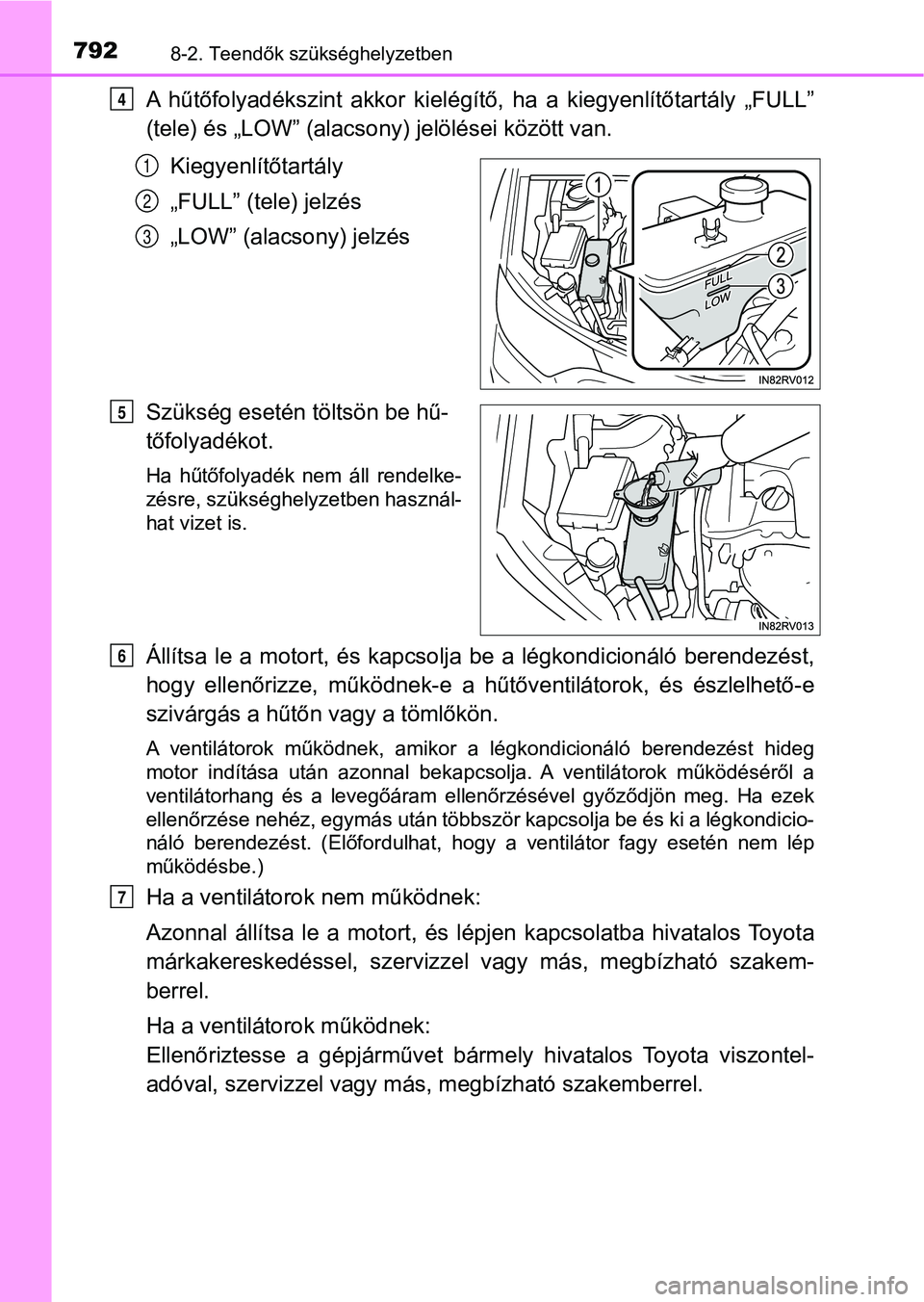 792 8-2. Teendők szükséghelyzetben

4 A hűtőfolyadékszint akkor kielégítő, ha a kiegyenlítőtartály „FULL” (tele) és „LOW” (alacsony) jelölései között van.

1 Kiegyenlítőtartály

2 „FULL” (tele) jelzés

3 „LOW” (alacsony) jelzés

1
2
3
FULL
LOW
IN82RV012

5 Szükség esetén töltsön be hűtőfolyadékot.

Ha hűtőfolyadék nem áll rendelkezésre, szükséghelyzetben használhat vizet is.

IN82RV013

6 Állítsa le a motort, és kapcsolja be a légkondicionáló berendezést, hogy ellenőrizze, működnek-e a hűtőventilátorok, és észlelhető-e szivárgás a hűtőn vagy a tömlőkön.

A ventilátorok működnek, amikor a légkondicionáló berendezést hideg motor indítása után azonnal bekapcsolja. A ventilátorok működéséről a ventilátorhang és a levegőáram ellenőrzésével győződjön meg. Ha ezek ellenőrzése nehéz, egymás után többször kapcsolja be és ki a légkondicionáló berendezést. (Előfordulhat, hogy a ventilátor fagy esetén nem lép működésbe.)

7 Ha a ventilátorok nem működnek:

Azonnal állítsa le a motort, és lépjen kapcsolatba hivatalos Toyota márkakereskedéssel, szervizzel vagy más, megbízható szakemberrel.

Ha a ventilátorok működnek:
Ellenőriztesse a gépjárművet bármely hivatalos Toyota viszonteladóval, szervizzel vagy más, megbízható szakemberrel.

carmanualsonline.info